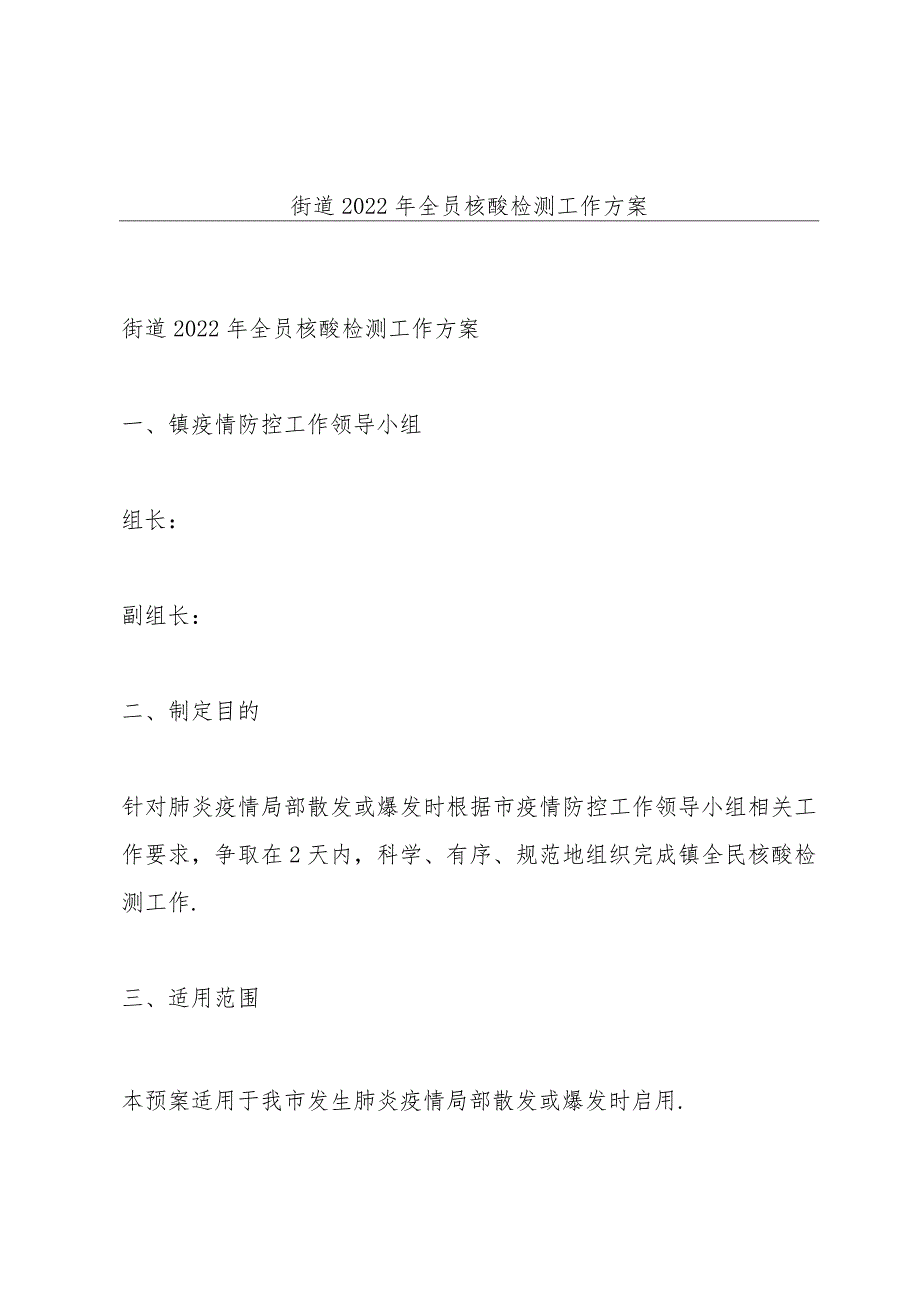 街道2022年全员核酸检测工作方案

街道2022年全员核酸检测工作方案

一、镇疫情防控工作领导小组

组长：

副组长：

二、制定目的

针对肺炎疫情局部散发或爆发时根据市疫情防控工作领导小组相关工作要求，争取在2天内，科学、有序、规范地组织完成镇全民核酸检测工作.

三、适用范围

本预案适用于我市发生肺炎疫情局部散发或爆发时启用.